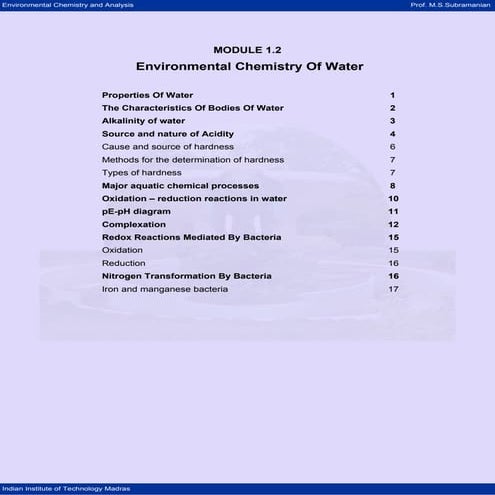 Environmental Chemistry and Analysis

Prof. M.S.Subramanian

MODULE 1.2
Environmental Chemistry Of Water

| | |
|---|---|
| Properties Of Water | 1 |
| The Characteristics Of Bodies Of Water | 2 |
| Alkalinity of water | 3 |
| Source and nature of Acidity | 4 |
| Cause and source of hardness | 6 |
| Methods for the determination of hardness | 7 |
| Types of hardness | 7 |
| Major aquatic chemical processes | 8 |
| Oxidation – reduction reactions in water | 10 |
| pE-pH diagram | 11 |
| Complexation | 12 |
| Redox Reactions Mediated By Bacteria | 15 |
| Oxidation | 15 |
| Reduction | 16 |
| Nitrogen Transformation By Bacteria | 16 |
| Iron and manganese bacteria | 17 |

Indian Institute of Technology Madras